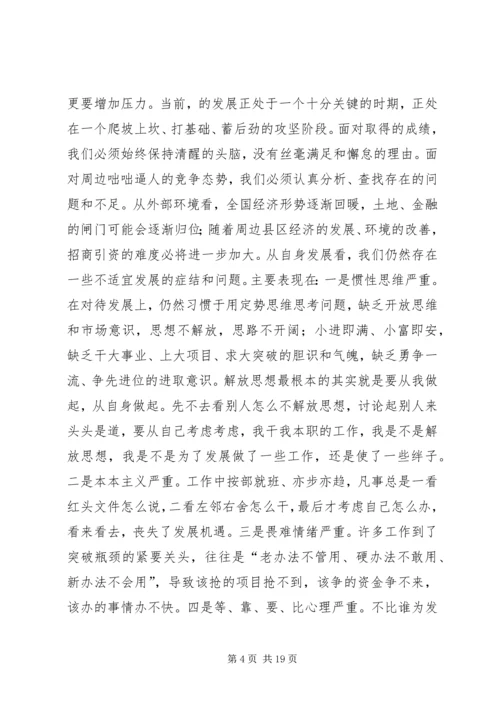 更要增加压力。当前，的发展正处于一个十分关键的时期，正处在一个爬坡上坎、打基础、蓄后劲的攻坚阶段。面对取得的成绩，我们必须始终保持清醒的头脑，没有丝毫满足和懈怠的理由。面对周边咄咄逼人的竞争态势，我们必须认真分析、查找存在的问题和不足。从外部环境看，全国经济形势逐渐回暖，土地、金融的闸门可能会逐渐归位;随着周边县区经济的发展、环境的改善，招商引资的难度必将进一步加大。从自身发展看，我们仍然存在一些不适宜发展的症结和问题。主要表现在:一是惯性思维严重。在对待发展上，仍然习惯于用定势思维思考问题，缺乏开放思维和市场意识，思想不解放，思路不开阔；小进即满、小富即安，缺乏干大事业、上大项目、求大突破的胆识和气魄，缺乏勇争一流、争先进位的进取意识。解放思想最根本的其实就是要从我做起，从自身做起。先不去看别人怎么不解放思想，讨论起别人来头头是道，要从自己考虑考虑，我干我本职的工作，我是不是解放思想，我是不是为了发展做了一些工作，还是使了一些绊子。二是本本主义严重。工作中按部就班、亦步亦趋，凡事总是一看红头文件怎么说,二看左邻右舍怎么干,最后才考虑自己怎么办，看来看去，丧失了发展机遇。三是畏难情绪严重。许多工作到了突破瓶颈的紧要关头，往往是“老办法不管用、硬办法不敢用、新办法不会用”，导致该抢的项目抢不到，该争的资金争不来，该办的事情办不快。四是等、靠、要、比心理严重。不比谁为发

第 4 页 共 19 页